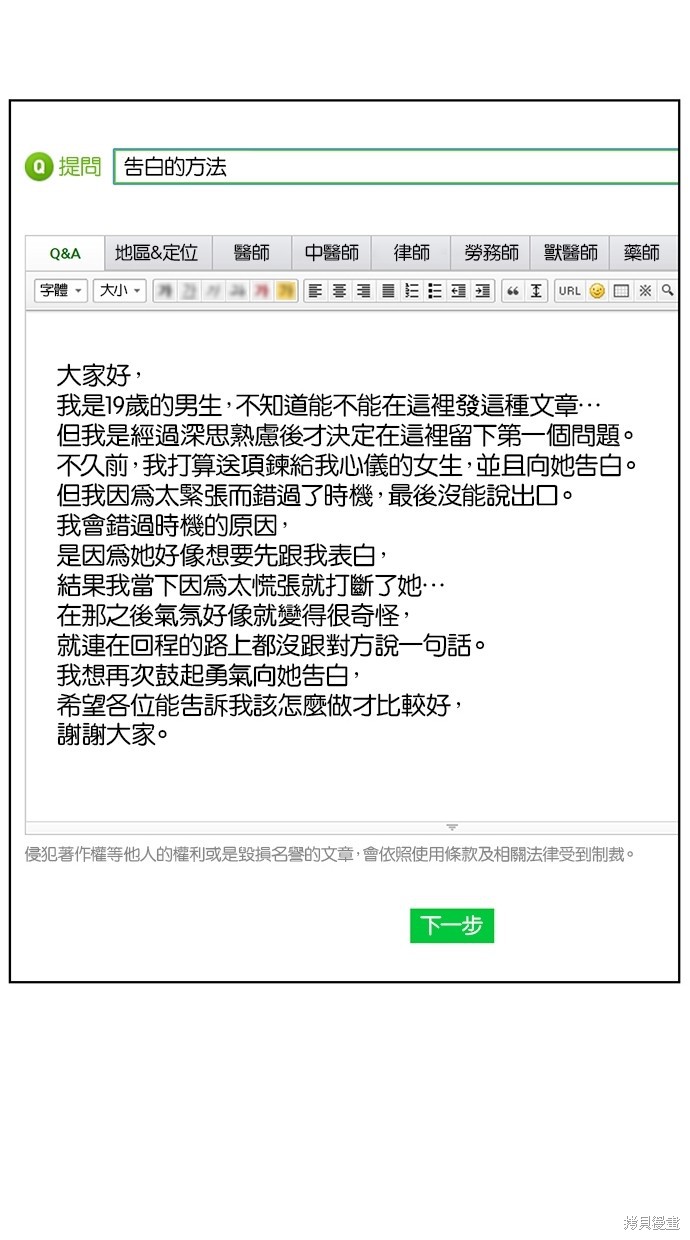 Q 提問 告白的方法

Q&A 地區&定位 醫師 中醫師 律師 勞務師 獸醫師 藥師

字體 大小 URL

大家好，
我是19歲的男生，不知道能不能在這裡發這種文章…
但我是經過深思熟慮後才決定在這裡留下第一個問題。
不久前，我打算送項鍊給我心儀的女生，並且向她告白。
但我因爲太緊張而錯過了時機，最後沒能說出口。
我會錯過時機的原因，
是因爲她好像想要先跟我表白，
結果我當下因爲太慌張就打斷了她…
在那之後氣氛好像就變得很奇怪，
就連在回程的路上都沒跟對方說一句話。
我想再次鼓起勇氣向她告白，
希望各位能告訴我該怎麼做才比較好，
謝謝大家。

侵犯著作權等他人的權利或是毀損名譽的文章，會依照使用條款及相關法律受到制裁。

下一步

拷貝漫畫